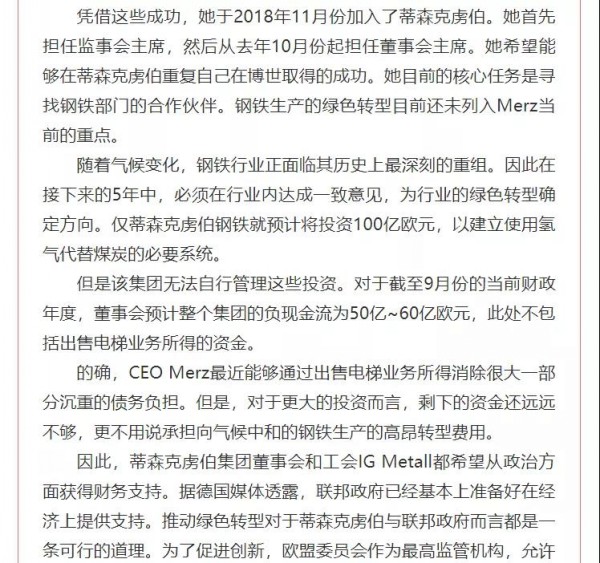 凭借这些成功，她于2018年11月份加入了蒂森克虏伯。她首先担任监事会主席，然后从去年10月份起担任董事会主席。她希望能够在蒂森克虏伯重复自己在博世取得的成功。她目前的核心任务是寻找钢铁部门的合作伙伴。钢铁生产的绿色转型目前还未列入Merz当前的重点。

随着气候变化，钢铁行业正面临其历史上最深刻的重组。因此在接下来的5年中，必须在行业内达成一致意见，为行业的绿色转型确定方向。仅蒂森克虏伯钢铁就预计将投资100亿欧元，以建立使用氢气代替煤炭的必要系统。

但是该集团无法自行管理这些投资。对于截至9月份的当前财政年度，董事会预计整个集团的负现金流为50亿~60亿欧元，此处不包括出售电梯业务所得的资金。

的确，CEO Merz最近能够通过出售电梯业务所得消除很大一部分沉重的债务负担。但是，对于更大的投资而言，剩下的资金还远远不够，更不用说承担向气候中和的钢铁生产的高昂转型费用。

因此，蒂森克虏伯集团董事会和工会IG Metall都希望从政治方面获得财务支持。据德国媒体透露，联邦政府已经基本上准备好在经济上提供支持。推动绿色转型对于蒂森克虏伯与联邦政府而言都是一条可行的道理。为了促进创新，欧盟委员会作为最高监管机构，允许